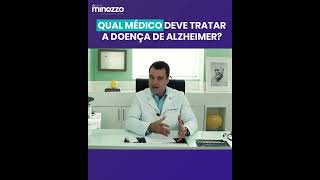 minozzo

QUAL MÉDICO DEVE TRATAR A DOENÇA DE ALZHEIMER?